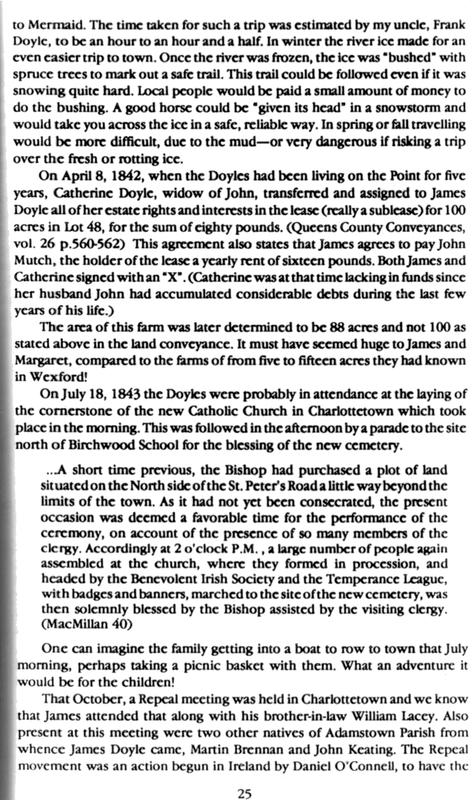 to Mermaid. The time taken for such a trip was estimated by my uncle, Frank Doyle, to be an hour to an hour and a half. In winter the river ice made for an even easier trip to town. Once the river was frozen, the ice was "bushed" with spruce trees to mark out a safe trail. This trail could be followed even if it was snowing quite hard. Local people would be paid a small amount of money to do the bushing. A good horse could be "given its head" in a snowstorm and would take you across the ice in a safe, reliable way. In spring or fall travelling would be more difficult, due to the mud—or very dangerous if risking a trip over the fresh or rotting ice.

On April 8, 1842, when the Doyles had been living on the Point for five years, Catherine Doyle, widow of John, transferred and assigned to James Doyle all of her estate rights and interests in the lease (really a sublease) for 100 acres in Lot 48, for the sum of eighty pounds. (Queens County Conveyances, vol. 26 p.560-562) This agreement also states that James agrees to pay John Mutch, the holder of the lease a yearly rent of sixteen pounds. Both James and Catherine signed with an "X". (Catherine was at that time lacking in funds since her husband John had accumulated considerable debts during the last few years of his life.)

The area of this farm was later determined to be 88 acres and not 100 as stated above in the land conveyance. It must have seemed huge to James and Margaret, compared to the farms of from five to fifteen acres they had known in Wexford!

On July 18, 1843 the Doyles were probably in attendance at the laying of the cornerstone of the new Catholic Church in Charlottetown which took place in the morning. This was followed in the afternoon by a parade to the site north of Birchwood School for the blessing of the new cemetery.

...A short time previous, the Bishop had purchased a plot of land situated on the North side of the St. Peter's Road a little way beyond the limits of the town. As it had not yet been consecrated, the present occasion was deemed a favorable time for the performance of the ceremony, on account of the presence of so many members of the clergy. Accordingly at 2 o'clock P.M. , a large number of people again assembled at the church, where they formed in procession, and headed by the Benevolent Irish Society and the Temperance League, with badges and banners, marched to the site of the new cemetery, was then solemnly blessed by the Bishop assisted by the visiting clergy. (MacMillan 40)

One can imagine the family getting into a boat to row to town that July morning, perhaps taking a picnic basket with them. What an adventure it would be for the children!

That October, a Repeal meeting was held in Charlottetown and we know that James attended that along with his brother-in-law William Lacey. Also present at this meeting were two other natives of Adamstown Parish from whence James Doyle came, Martin Brennan and John Keating. The Repeal movement was an action begun in Ireland by Daniel O'Connell, to have the

25